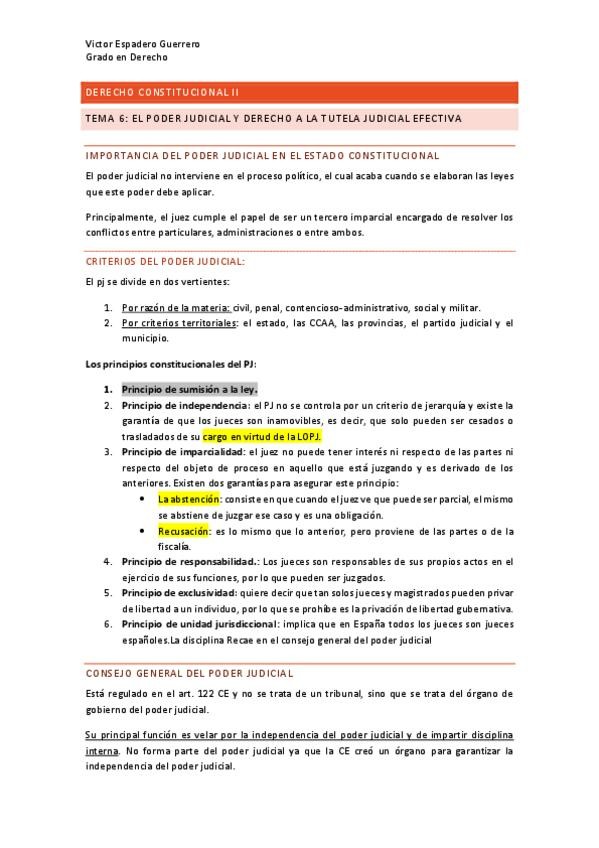 Victor Espadero Guerrero
Grado en Derecho

DERECHO CONSTITUCIONAL II

TEMA 6: EL PODER JUDICIAL Y DERECHO A LA TUTELA JUDICIAL EFECTIVA

IMPORTANCIA DEL PODER JUDICIAL EN EL ESTADO CONSTITUCIONAL

El poder judicial no interviene en el proceso político, el cual acaba cuando se elaboran las leyes que este poder debe aplicar.

Principalmente, el juez cumple el papel de ser un tercero imparcial encargado de resolver los conflictos entre particulares, administraciones o entre ambos.

CRITERIOS DEL PODER JUDICIAL:

El pj se divide en dos vertientes:

1. Por razón de la materia: civil, penal, contencioso-administrativo, social y militar.
2. Por criterios territoriales: el estado, las CCAA, las provincias, el partido judicial y el municipio.

Los principios constitucionales del PJ:

1. Principio de sumisión a la ley.
2. Principio de independencia: el PJ no se controla por un criterio de jerarquía y existe la garantía de que los jueces son inamovibles, es decir, que solo pueden ser cesados o trasladados de su cargo en virtud de la LOPJ.
3. Principio de imparcialidad: el juez no puede tener interés ni respecto de las partes ni respecto del objeto de proceso en aquello que está juzgando y es derivado de los anteriores. Existen dos garantías para asegurar este principio:
• La abstención: consiste en que cuando el juez ve que puede ser parcial, el mismo se abstiene de juzgar ese caso y es una obligación.
• Recusación: es lo mismo que lo anterior, pero proviene de las partes o de la fiscalía.
4. Principio de responsabilidad.: Los jueces son responsables de sus propios actos en el ejercicio de sus funciones, por lo que pueden ser juzgados.
5. Principio de exclusividad: quiere decir que tan solos jueces y magistrados pueden privar de libertad a un individuo, por lo que se prohíbe es la privación de libertad gubernativa.
6. Principio de unidad jurisdiccional: implica que en España todos los jueces son jueces españoles.La disciplina Recae en el consejo general del poder judicial

CONSEJO GENERAL DEL PODER JUDICIAL

Está regulado en el art. 122 CE y no se trata de un tribunal, sino que se trata del órgano de gobierno del poder judicial.

Su principal función es velar por la independencia del poder judicial y de impartir disciplina interna. No forma parte del poder judicial ya que la CE creó un órgano para garantizar la independencia del poder judicial.